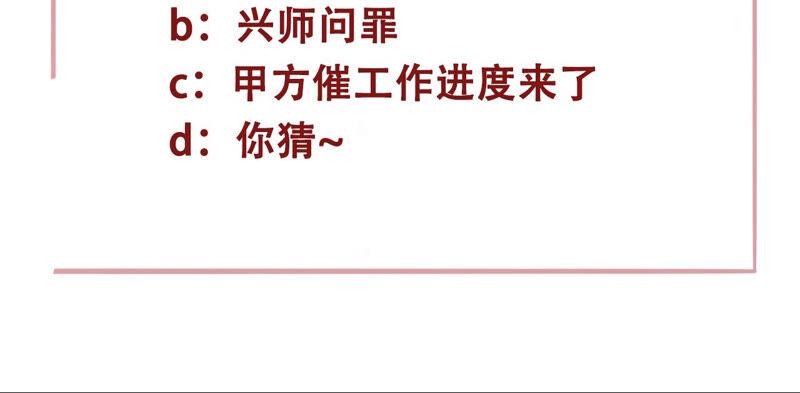 b：兴师问罪
c：甲方催工作进度来了
d：你猜~